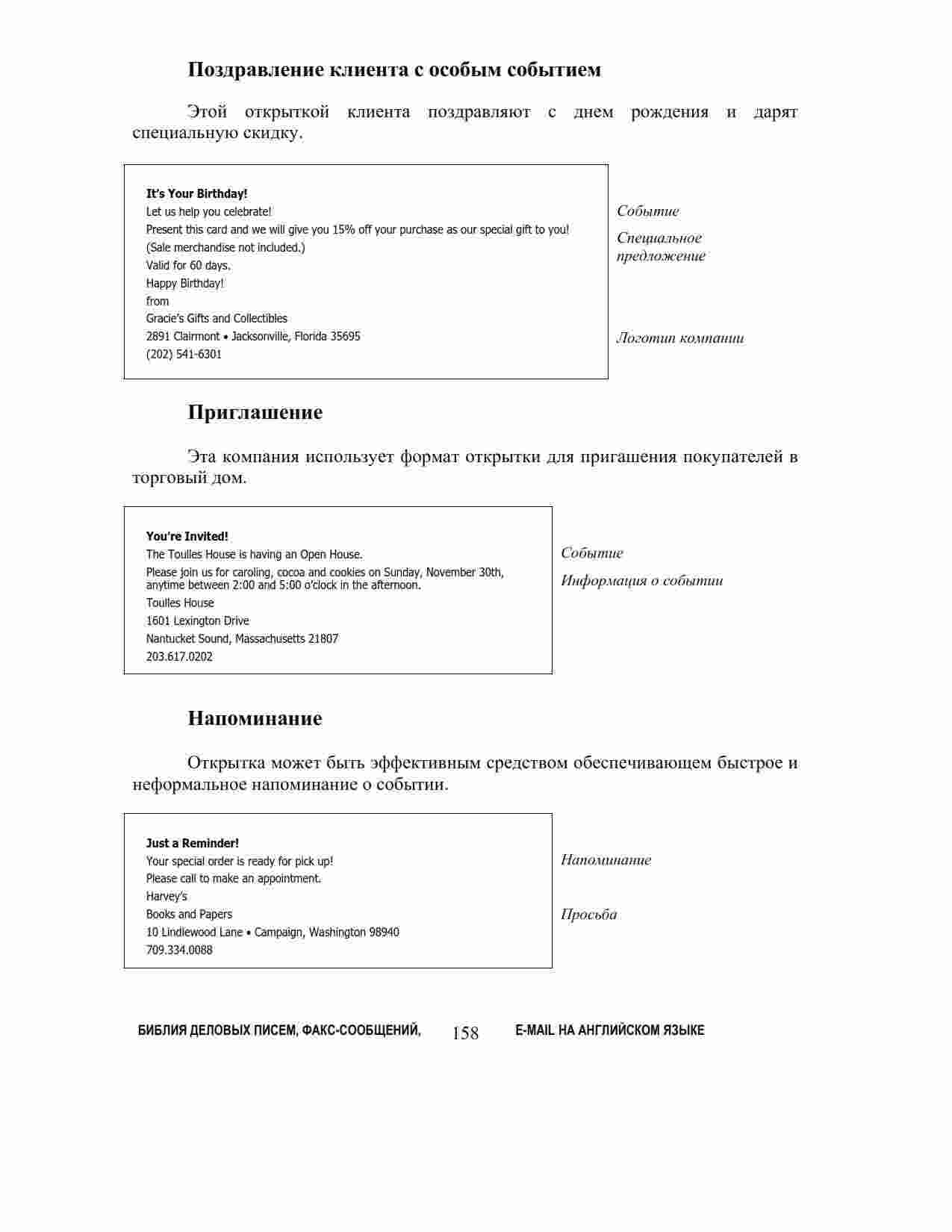 Поздравление клиента с особым событием

Этой открыткой клиента поздравляют с днем рождения и дарят специальную скидку.

It's Your Birthday!
Let us help you celebrate!
Present this card and we will give you 15% off your purchase as our special gift to you!
(Sale merchandise not included.)
Valid for 60 days.
Happy Birthday!
from
Gracie's Gifts and Collectibles
2891 Clairmont • Jacksonville, Florida 35695
(202) 541-6301

Событие

Специальное предложение

Логотип компании

Приглашение

Эта компания использует формат открытки для пригашения покупателей в торговый дом.

You're Invited!
The Toulles House is having an Open House.
Please join us for caroling, cocoa and cookies on Sunday, November 30th, anytime between 2:00 and 5:00 o'clock in the afternoon.
Toulles House
1601 Lexington Drive
Nantucket Sound, Massachusetts 21807
203.617.0202

Событие

Информация о событии

Напоминание

Открытка может быть эффективным средством обеспечивающем быстрое и неформальное напоминание о событии.

Just a Reminder!
Your special order is ready for pick up!
Please call to make an appointment.
Harvey's
Books and Papers
10 Lindlewood Lane • Campaign, Washington 98940
709.334.0088

Напоминание

Просьба

БИБЛИЯ ДЕЛОВЫХ ПИСЕМ, ФАКС-СООБЩЕНИЙ, 158 E-MAIL НА АНГЛИЙСКОМ ЯЗЫКЕ